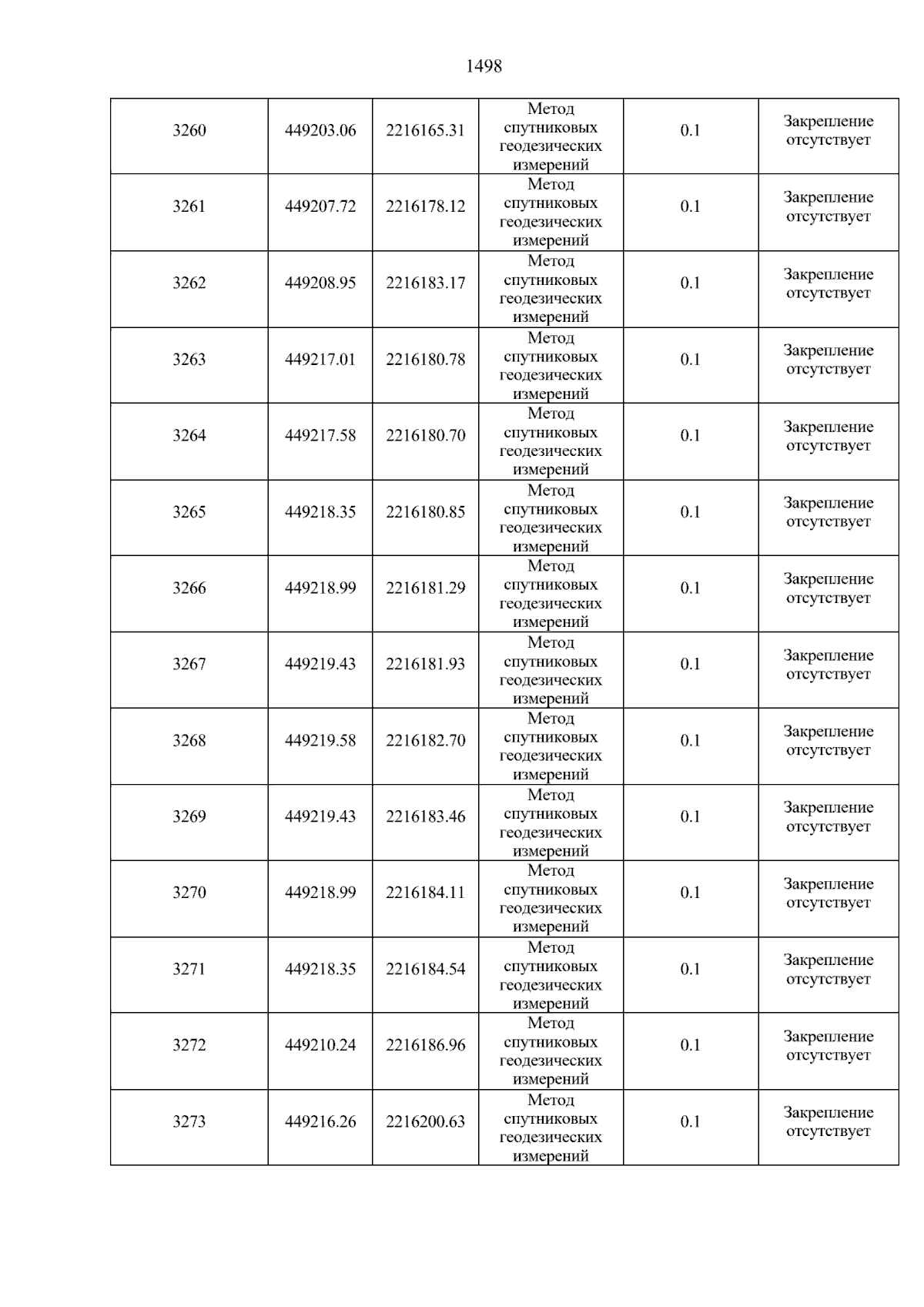 1498

| 3260 | 449203.06 | 2216165.31 | Метод спутниковых геодезических измерений | 0.1 | Закрепление отсутствует |
|---|---|---|---|---|---|
| 3261 | 449207.72 | 2216178.12 | Метод спутниковых геодезических измерений | 0.1 | Закрепление отсутствует |
| 3262 | 449208.95 | 2216183.17 | Метод спутниковых геодезических измерений | 0.1 | Закрепление отсутствует |
| 3263 | 449217.01 | 2216180.78 | Метод спутниковых геодезических измерений | 0.1 | Закрепление отсутствует |
| 3264 | 449217.58 | 2216180.70 | Метод спутниковых геодезических измерений | 0.1 | Закрепление отсутствует |
| 3265 | 449218.35 | 2216180.85 | Метод спутниковых геодезических измерений | 0.1 | Закрепление отсутствует |
| 3266 | 449218.99 | 2216181.29 | Метод спутниковых геодезических измерений | 0.1 | Закрепление отсутствует |
| 3267 | 449219.43 | 2216181.93 | Метод спутниковых геодезических измерений | 0.1 | Закрепление отсутствует |
| 3268 | 449219.58 | 2216182.70 | Метод спутниковых геодезических измерений | 0.1 | Закрепление отсутствует |
| 3269 | 449219.43 | 2216183.46 | Метод спутниковых геодезических измерений | 0.1 | Закрепление отсутствует |
| 3270 | 449218.99 | 2216184.11 | Метод спутниковых геодезических измерений | 0.1 | Закрепление отсутствует |
| 3271 | 449218.35 | 2216184.54 | Метод спутниковых геодезических измерений | 0.1 | Закрепление отсутствует |
| 3272 | 449210.24 | 2216186.96 | Метод спутниковых геодезических измерений | 0.1 | Закрепление отсутствует |
| 3273 | 449216.26 | 2216200.63 | Метод спутниковых геодезических измерений | 0.1 | Закрепление отсутствует |